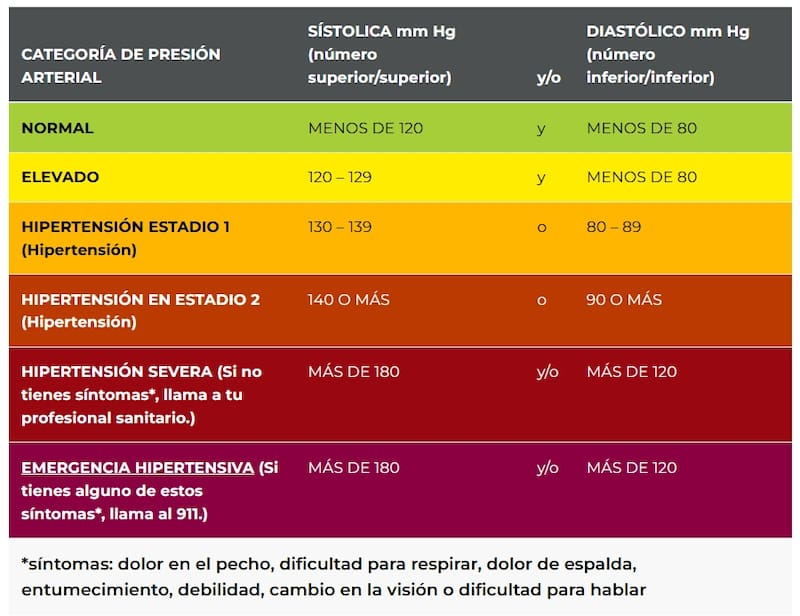 | CATEGORÍA DE PRESIÓN ARTERIAL | SÍSTOLICA mm Hg (número superior/superior) | y/o | DIASTÓLICO mm Hg (número inferior/inferior) |
|---|---|---|---|
| NORMAL | MENOS DE 120 | y | MENOS DE 80 |
| ELEVADO | 120 – 129 | y | MENOS DE 80 |
| HIPERTENSIÓN ESTADIO 1 (Hipertensión) | 130 – 139 | o | 80 – 89 |
| HIPERTENSIÓN EN ESTADIO 2 (Hipertensión) | 140 O MÁS | o | 90 O MÁS |
| HIPERTENSIÓN SEVERA (Si no tienes síntomas*, llama a tu profesional sanitario.) | MÁS DE 180 | y/o | MÁS DE 120 |
| EMERGENCIA HIPERTENSIVA (Si tienes alguno de estos síntomas*, llama al 911.) | MÁS DE 180 | y/o | MÁS DE 120 |

*síntomas: dolor en el pecho, dificultad para respirar, dolor de espalda, entumecimiento, debilidad, cambio en la visión o dificultad para hablar